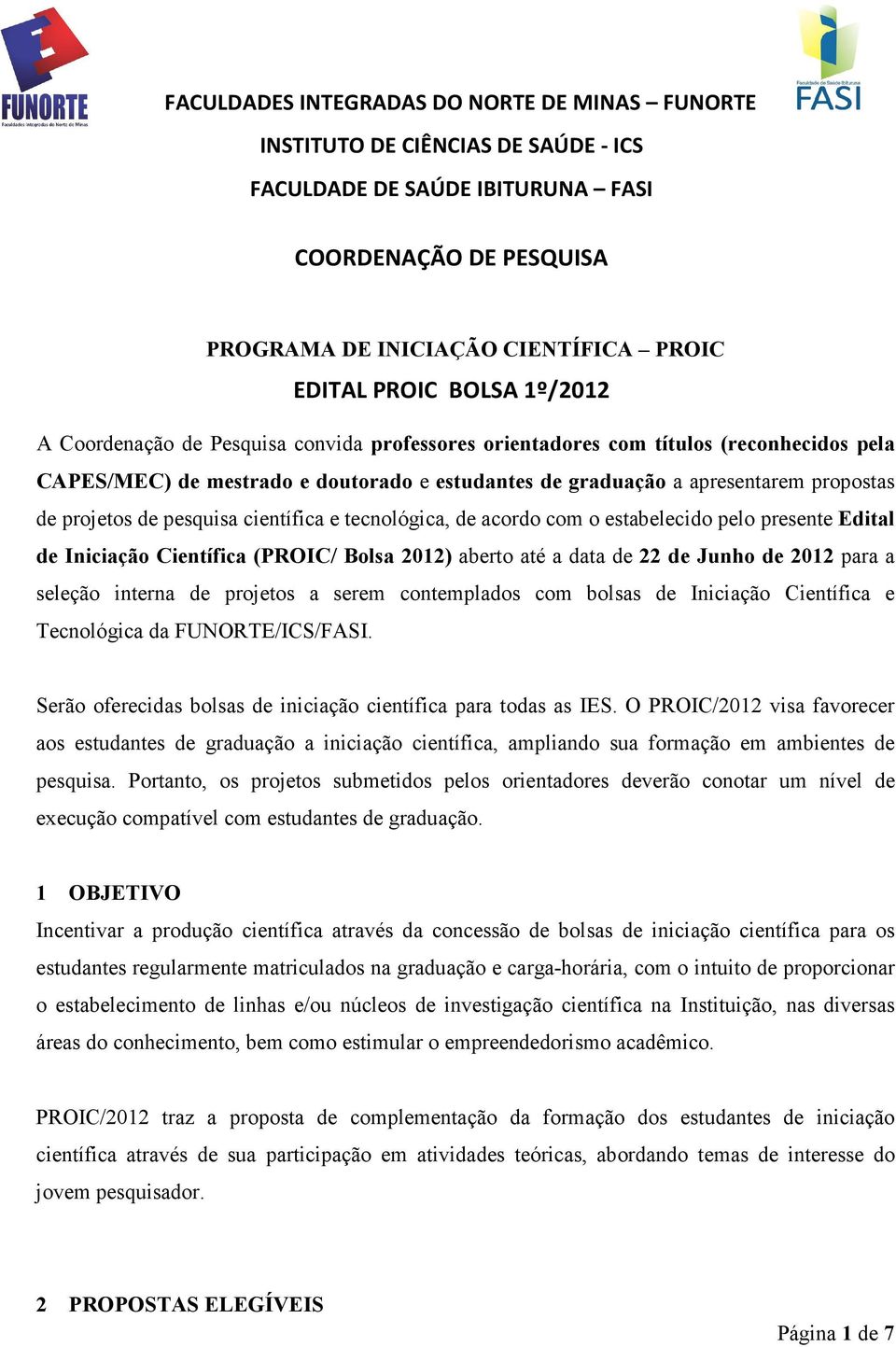 FUNORTE
Faculdades Integradas do Norte de Minas

Faculdade de Saúde Ibituruna
FASI

FACULDADES INTEGRADAS DO NORTE DE MINAS – FUNORTE

INSTITUTO DE CIÊNCIAS DE SAÚDE - ICS

FACULDADE DE SAÚDE IBITURUNA – FASI

COORDENAÇÃO DE PESQUISA

PROGRAMA DE INICIAÇÃO CIENTÍFICA – PROIC

EDITAL PROIC BOLSA 1º/2012

A Coordenação de Pesquisa convida professores orientadores com títulos (reconhecidos pela CAPES/MEC) de mestrado e doutorado e estudantes de graduação a apresentarem propostas de projetos de pesquisa científica e tecnológica, de acordo com o estabelecido pelo presente Edital de Iniciação Científica (PROIC/ Bolsa 2012) aberto até a data de 22 de Junho de 2012 para a seleção interna de projetos a serem contemplados com bolsas de Iniciação Científica e Tecnológica da FUNORTE/ICS/FASI.

Serão oferecidas bolsas de iniciação científica para todas as IES. O PROIC/2012 visa favorecer aos estudantes de graduação a iniciação científica, ampliando sua formação em ambientes de pesquisa. Portanto, os projetos submetidos pelos orientadores deverão conotar um nível de execução compatível com estudantes de graduação.

1 OBJETIVO

Incentivar a produção científica através da concessão de bolsas de iniciação científica para os estudantes regularmente matriculados na graduação e carga-horária, com o intuito de proporcionar o estabelecimento de linhas e/ou núcleos de investigação científica na Instituição, nas diversas áreas do conhecimento, bem como estimular o empreendedorismo acadêmico.

PROIC/2012 traz a proposta de complementação da formação dos estudantes de iniciação científica através de sua participação em atividades teóricas, abordando temas de interesse do jovem pesquisador.

2 PROPOSTAS ELEGÍVEIS

Página 1 de 7